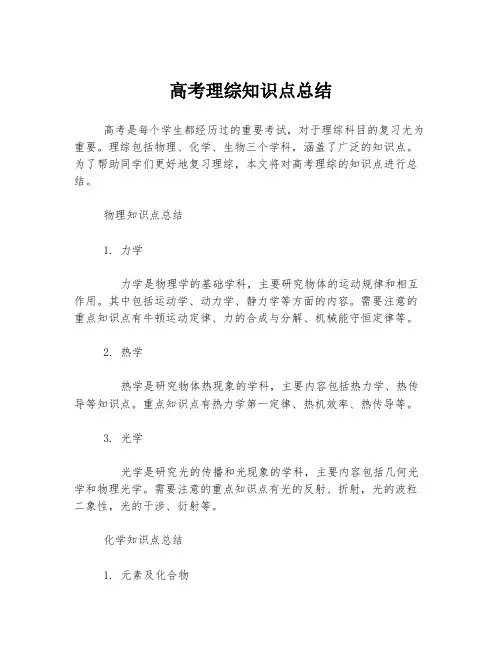 高考理综知识点总结

高考是每个学生都经历过的重要考试，对于理综科目的复习尤为重要。理综包括物理、化学、生物三个学科，涵盖了广泛的知识点。为了帮助同学们更好地复习理综，本文将对高考理综的知识点进行总结。

物理知识点总结

1. 力学

力学是物理学的基础学科，主要研究物体的运动规律和相互作用。其中包括运动学、动力学、静力学等方面的内容。需要注意的重点知识点有牛顿运动定律、力的合成与分解、机械能守恒定律等。

2. 热学

热学是研究物体热现象的学科，主要内容包括热力学、热传导等知识点。重点知识点有热力学第一定律、热机效率、热传导等。

3. 光学

光学是研究光的传播和光现象的学科，主要内容包括几何光学和物理光学。需要注意的重点知识点有光的反射、折射，光的波粒二象性，光的干涉、衍射等。

化学知识点总结

1. 元素及化合物